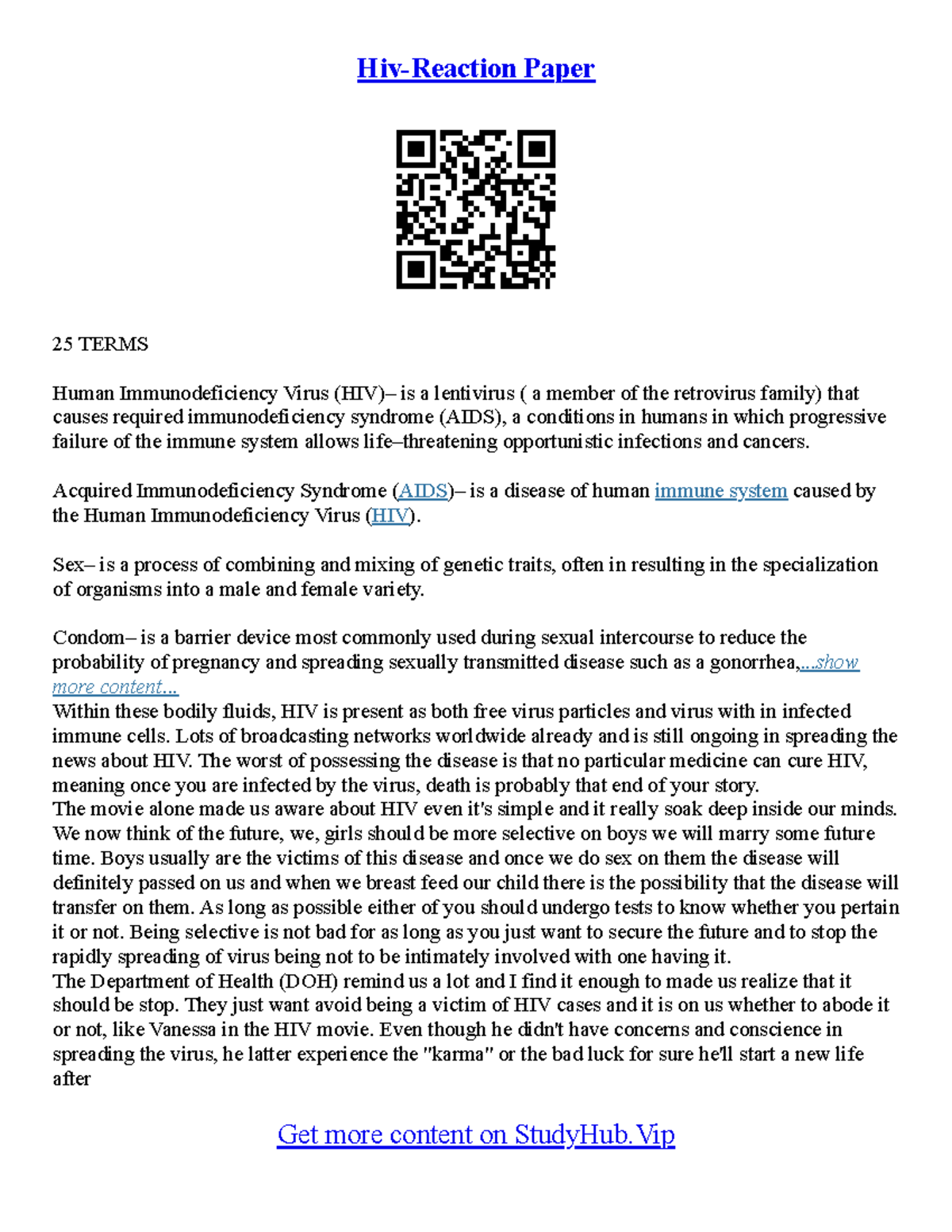 Hiv-Reaction Paper

25 TERMS

Human Immunodeficiency Virus (HIV)– is a lentivirus ( a member of the retrovirus family) that causes required immunodeficiency syndrome (AIDS), a conditions in humans in which progressive failure of the immune system allows life–threatening opportunistic infections and cancers.

Acquired Immunodeficiency Syndrome (AIDS)– is a disease of human immune system caused by the Human Immunodeficiency Virus (HIV).

Sex– is a process of combining and mixing of genetic traits, often in resulting in the specialization of organisms into a male and female variety.

Condom– is a barrier device most commonly used during sexual intercourse to reduce the probability of pregnancy and spreading sexually transmitted disease such as a gonorrhea,...show more content...
Within these bodily fluids, HIV is present as both free virus particles and virus with in infected immune cells. Lots of broadcasting networks worldwide already and is still ongoing in spreading the news about HIV. The worst of possessing the disease is that no particular medicine can cure HIV, meaning once you are infected by the virus, death is probably that end of your story.
The movie alone made us aware about HIV even it's simple and it really soak deep inside our minds. We now think of the future, we, girls should be more selective on boys we will marry some future time. Boys usually are the victims of this disease and once we do sex on them the disease will definitely passed on us and when we breast feed our child there is the possibility that the disease will transfer on them. As long as possible either of you should undergo tests to know whether you pertain it or not. Being selective is not bad for as long as you just want to secure the future and to stop the rapidly spreading of virus being not to be intimately involved with one having it.
The Department of Health (DOH) remind us a lot and I find it enough to made us realize that it should be stop. They just want avoid being a victim of HIV cases and it is on us whether to abode it or not, like Vanessa in the HIV movie. Even though he didn't have concerns and conscience in spreading the virus, he latter experience the "karma" or the bad luck for sure he'll start a new life after

Get more content on StudyHub.Vip